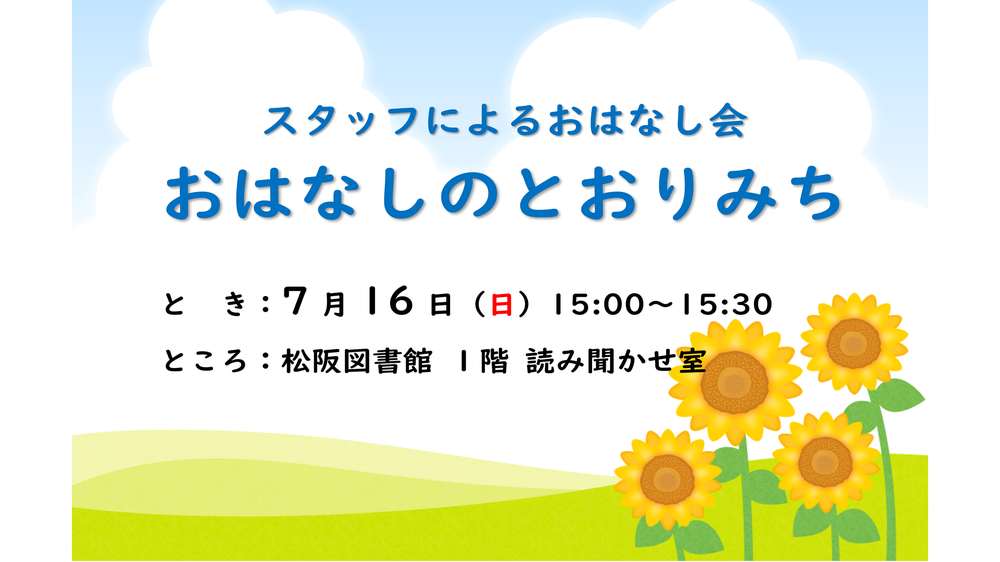 スタッフによるおはなし会
おはなしのとおりみち

と　き：7月16日（日）15:00～15:30
ところ：松阪図書館 1階 読み聞かせ室